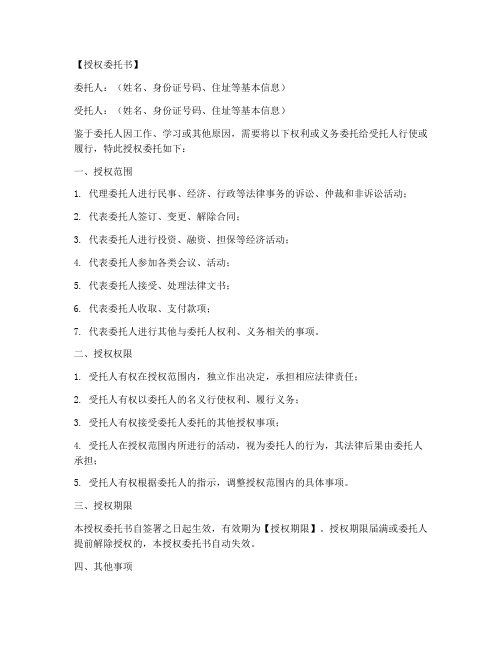 【授权委托书】

委托人：（姓名、身份证号码、住址等基本信息）

受托人：（姓名、身份证号码、住址等基本信息）

鉴于委托人因工作、学习或其他原因，需要将以下权利或义务委托给受托人行使或履行，特此授权委托如下：

一、授权范围

1. 代理委托人进行民事、经济、行政等法律事务的诉讼、仲裁和非诉讼活动；

2. 代表委托人签订、变更、解除合同；

3. 代表委托人进行投资、融资、担保等经济活动；

4. 代表委托人参加各类会议、活动；

5. 代表委托人接受、处理法律文书；

6. 代表委托人收取、支付款项；

7. 代表委托人进行其他与委托人权利、义务相关的事项。

二、授权权限

1. 受托人有权在授权范围内，独立作出决定，承担相应法律责任；

2. 受托人有权以委托人的名义行使权利、履行义务；

3. 受托人有权接受委托人委托的其他授权事项；

4. 受托人在授权范围内所进行的活动，视为委托人的行为，其法律后果由委托人承担；

5. 受托人有权根据委托人的指示，调整授权范围内的具体事项。

三、授权期限

本授权委托书自签署之日起生效，有效期为【授权期限】。授权期限届满或委托人提前解除授权的，本授权委托书自动失效。

四、其他事项